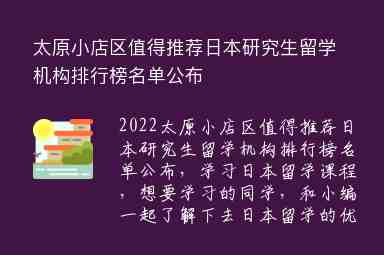 太原小店区值得推荐日本研究生留学机构排行榜名单公布

2022太原小店区值得推荐日本研究生留学机构排行榜名单公布，学习日本留学课程，想要学习的同学，和小编一起了解下去日本留学的优